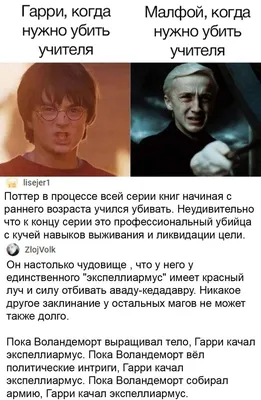 Гарри, когда нужно убить учителя

Малфой, когда нужно убить учителя

lisejer1

Поттер в процессе всей серии книг начиная с раннего возраста учился убивать. Неудивительно что к концу серии это профессиональный убийца с кучей навыков выживания и ликвидации цели.

ZlojVolk

Он настолько чудовище , что у него у единственного "экспеллиармус" имеет красный луч и силу отбивать аваду-кедадавру. Никакое другое заклинание у остальных магов не может также долго.

Пока Воландеморт выращивал тело, Гарри качал экспеллиармус. Пока Воландеморт вёл политические интриги, Гарри качал экспеллиармус. Пока Воландеморт собирал армию, Гарри качал экспеллиармус.